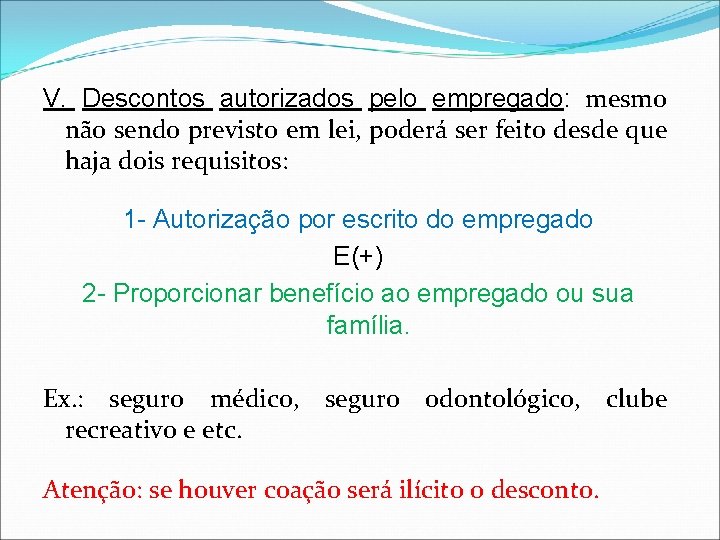 V. Descontos autorizados pelo empregado: mesmo não sendo previsto em lei, poderá ser feito desde que haja dois requisitos:

1- Autorização por escrito do empregado

E(+)

2- Proporcionar benefício ao empregado ou sua família.

Ex.: seguro médico, seguro odontológico, clube recreativo e etc.

Atenção: se houver coação será ilícito o desconto.